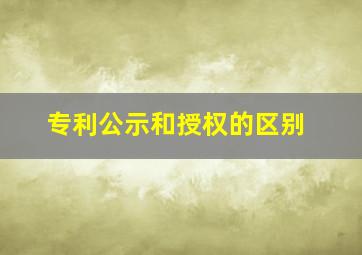 专利公示和授权的区别